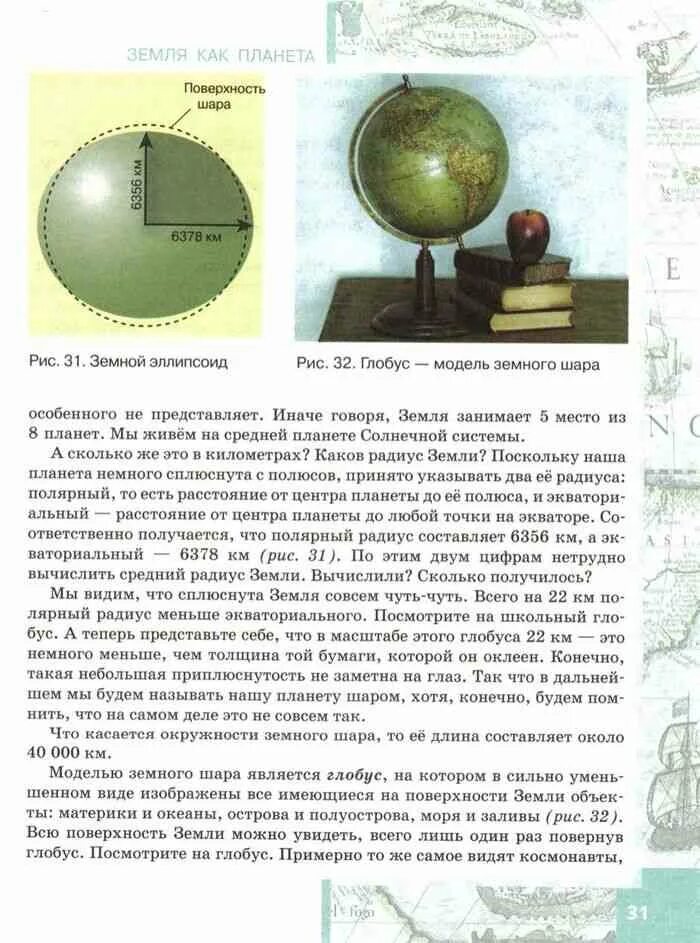 ЗЕМЛЯ КАК ПЛАНЕТА

Поверхность шара

6356 км

6378 км

Рис. 31. Земной эллипсоид

Рис. 32. Глобус — модель земного шара

особенного не представляет. Иначе говоря, Земля занимает 5 место из 8 планет. Мы живём на средней планете Солнечной системы.

А сколько же это в километрах? Каков радиус Земли? Поскольку наша планета немного сплюснута с полюсов, принято указывать два её радиуса: полярный, то есть расстояние от центра планеты до её полюса, и экваториальный — расстояние от центра планеты до любой точки на экваторе. Соответственно получается, что полярный радиус составляет 6356 км, а экваториальный — 6378 км (рис. 31). По этим двум цифрам нетрудно вычислить средний радиус Земли. Вычислили? Сколько получилось?

Мы видим, что сплюснута Земля совсем чуть-чуть. Всего на 22 км полярный радиус меньше экваториального. Посмотрите на школьный глобус. А теперь представьте себе, что в масштабе этого глобуса 22 км — это немного меньше, чем толщина той бумаги, которой он оклеен. Конечно, такая небольшая приплюснутость не заметна на глаз. Так что в дальнейшем мы будем называть нашу планету шаром, хотя, конечно, будем помнить, что на самом деле это не совсем так.

Что касается окружности земного шара, то её длина составляет около 40 000 км.

Моделью земного шара является глобус, на котором в сильно уменьшенном виде изображены все имеющиеся на поверхности Земли объекты: материки и океаны, острова и полуострова, моря и заливы (рис. 32). Всю поверхность Земли можно увидеть, всего лишь один раз повернув глобус. Посмотрите на глобус. Примерно то же самое видят космонавты,

31